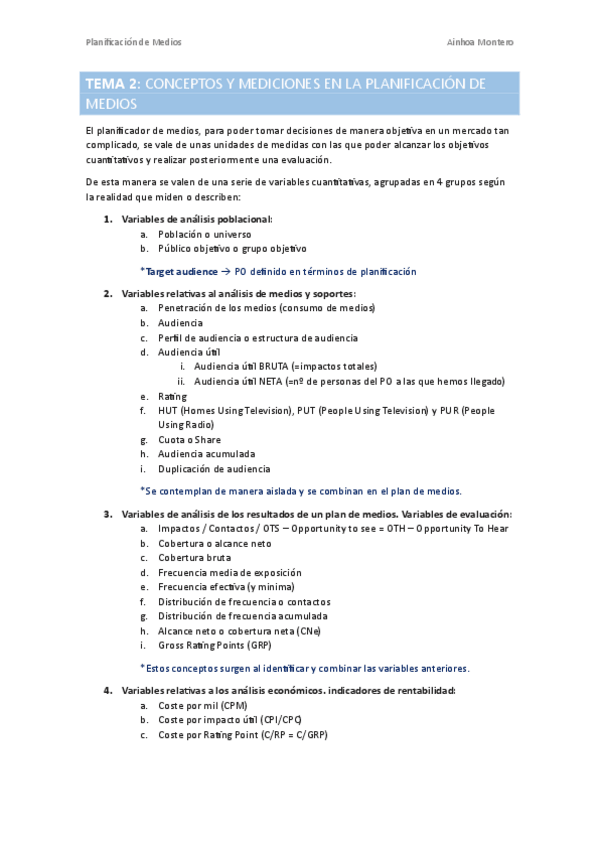 Planificación de Medios Ainhoa Montero

TEMA 2: CONCEPTOS Y MEDICIONES EN LA PLANIFICACIÓN DE MEDIOS

El planificador de medios, para poder tomar decisiones de manera objetiva en un mercado tan complicado, se vale de unas unidades de medidas con las que poder alcanzar los objetivos cuantitativos y realizar posteriormente una evaluación.

De esta manera se valen de una serie de variables cuantitativas, agrupadas en 4 grupos según la realidad que miden o describen:

1. Variables de análisis poblacional:
a. Población o universo
b. Público objetivo o grupo objetivo

*Target audience → PO definido en términos de planificación

2. Variables relativas al análisis de medios y soportes:
a. Penetración de los medios (consumo de medios)
b. Audiencia
c. Perfil de audiencia o estructura de audiencia
d. Audiencia útil
i. Audiencia útil BRUTA (=impactos totales)
ii. Audiencia útil NETA (=nº de personas del PO a las que hemos llegado)
e. Rating
f. HUT (Homes Using Television), PUT (People Using Television) y PUR (People Using Radio)
g. Cuota o Share
h. Audiencia acumulada
i. Duplicación de audiencia

*Se contemplan de manera aislada y se combinan en el plan de medios.

3. Variables de análisis de los resultados de un plan de medios. Variables de evaluación:
a. Impactos / Contactos / OTS – Opportunity to see = OTH – Opportunity To Hear
b. Cobertura o alcance neto
c. Cobertura bruta
d. Frecuencia media de exposición
e. Frecuencia efectiva (y mínima)
f. Distribución de frecuencia o contactos
g. Distribución de frecuencia acumulada
h. Alcance neto o cobertura neta (CNe)
i. Gross Rating Points (GRP)

*Estos conceptos surgen al identificar y combinar las variables anteriores.

4. Variables relativas a los análisis económicos. indicadores de rentabilidad:
a. Coste por mil (CPM)
b. Coste por impacto útil (CPI/CPC)
c. Coste por Rating Point (C/RP = C/GRP)